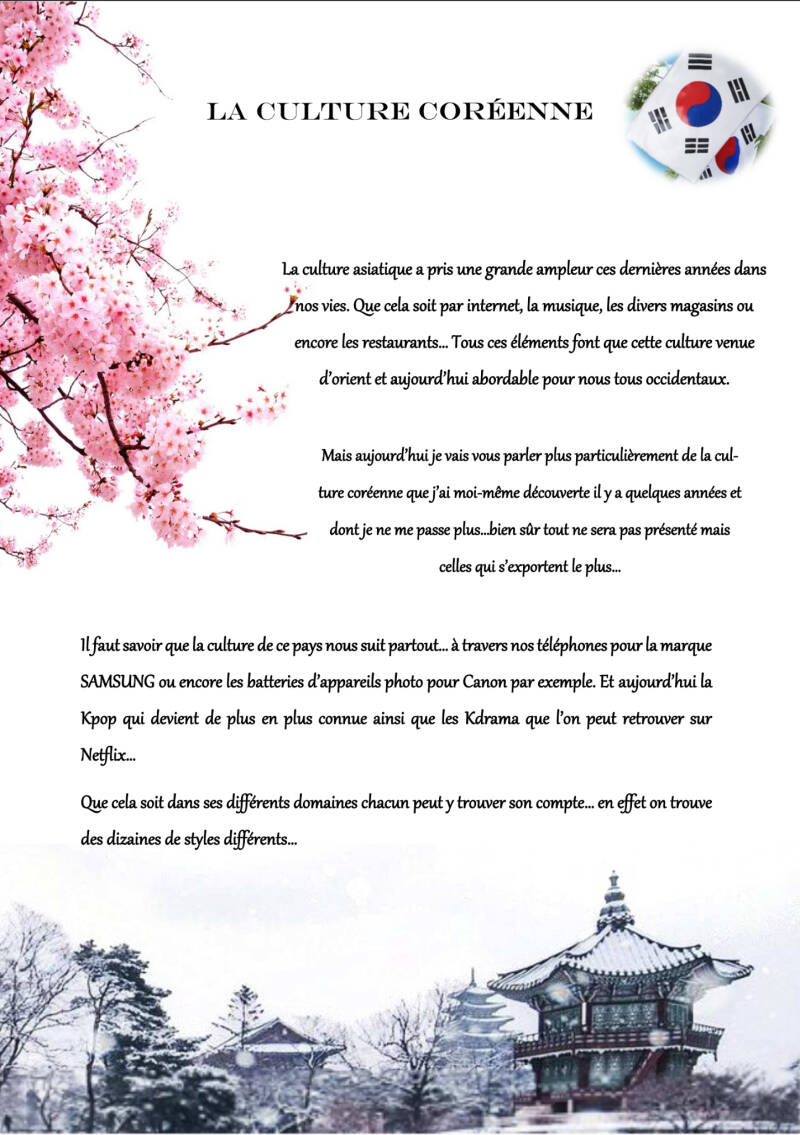 LA CULTURE CORÉENNE

La culture asiatique a pris une grande ampleur ces dernières années dans nos vies. Que cela soit par internet, la musique, les divers magasins ou encore les restaurants... Tous ces éléments font que cette culture venue d'orient et aujourd'hui abordable pour nous tous occidentaux.

Mais aujourd'hui je vais vous parler plus particulièrement de la culture coréenne que j'ai moi-même découverte il y a quelques années et dont je ne me passe plus...bien sûr tout ne sera pas présenté mais celles qui s'exportent le plus...

Il faut savoir que la culture de ce pays nous suit partout... à travers nos téléphones pour la marque SAMSUNG ou encore les batteries d'appareils photo pour Canon par exemple. Et aujourd'hui la Kpop qui devient de plus en plus connue ainsi que les Kdrama que l'on peut retrouver sur Netflix...

Que cela soit dans ses différents domaines chacun peut y trouver son compte... en effet on trouve des dizaines de styles différents...